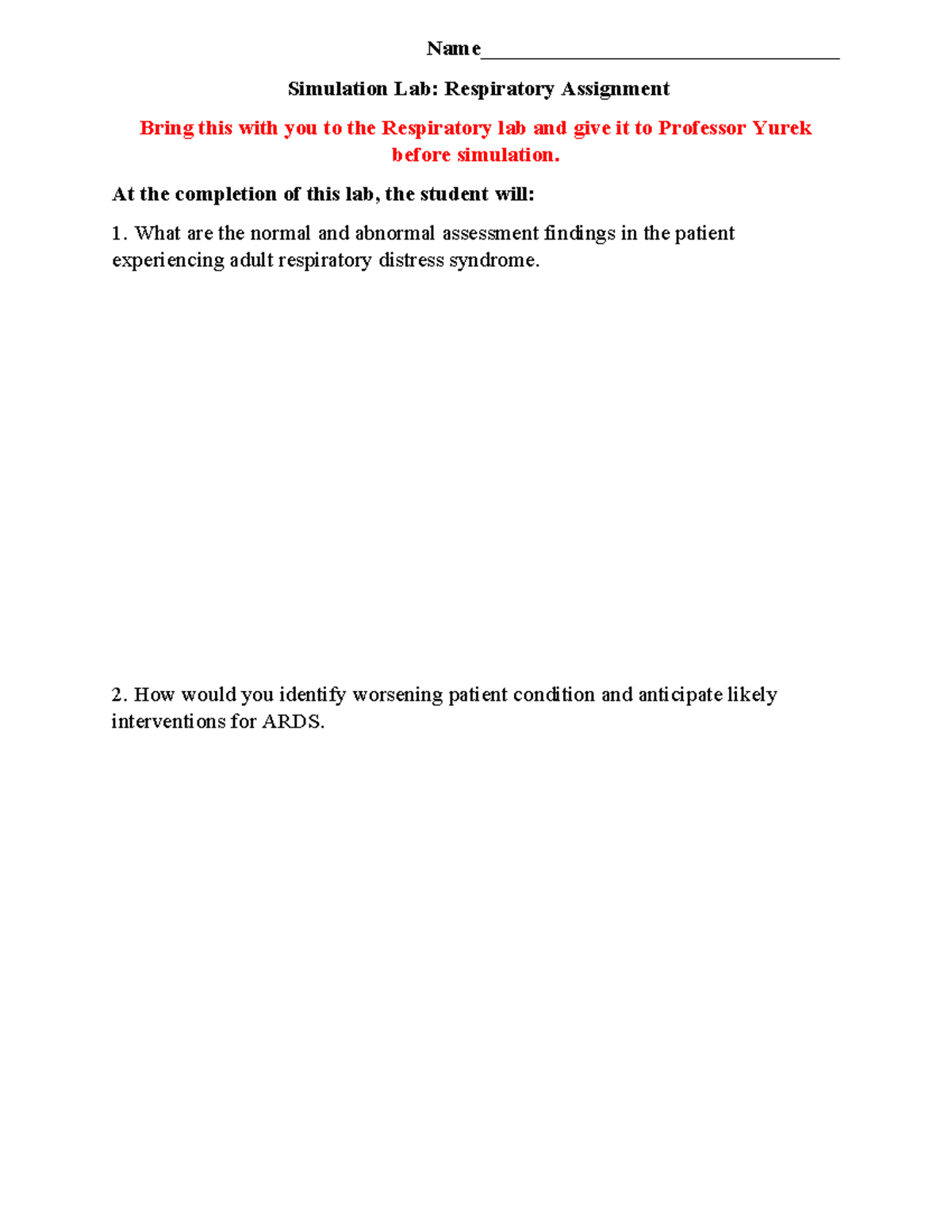 Name____________________________________

Simulation Lab: Respiratory Assignment

Bring this with you to the Respiratory lab and give it to Professor Yurek before simulation.

At the completion of this lab, the student will:

1. What are the normal and abnormal assessment findings in the patient experiencing adult respiratory distress syndrome.

2. How would you identify worsening patient condition and anticipate likely interventions for ARDS.